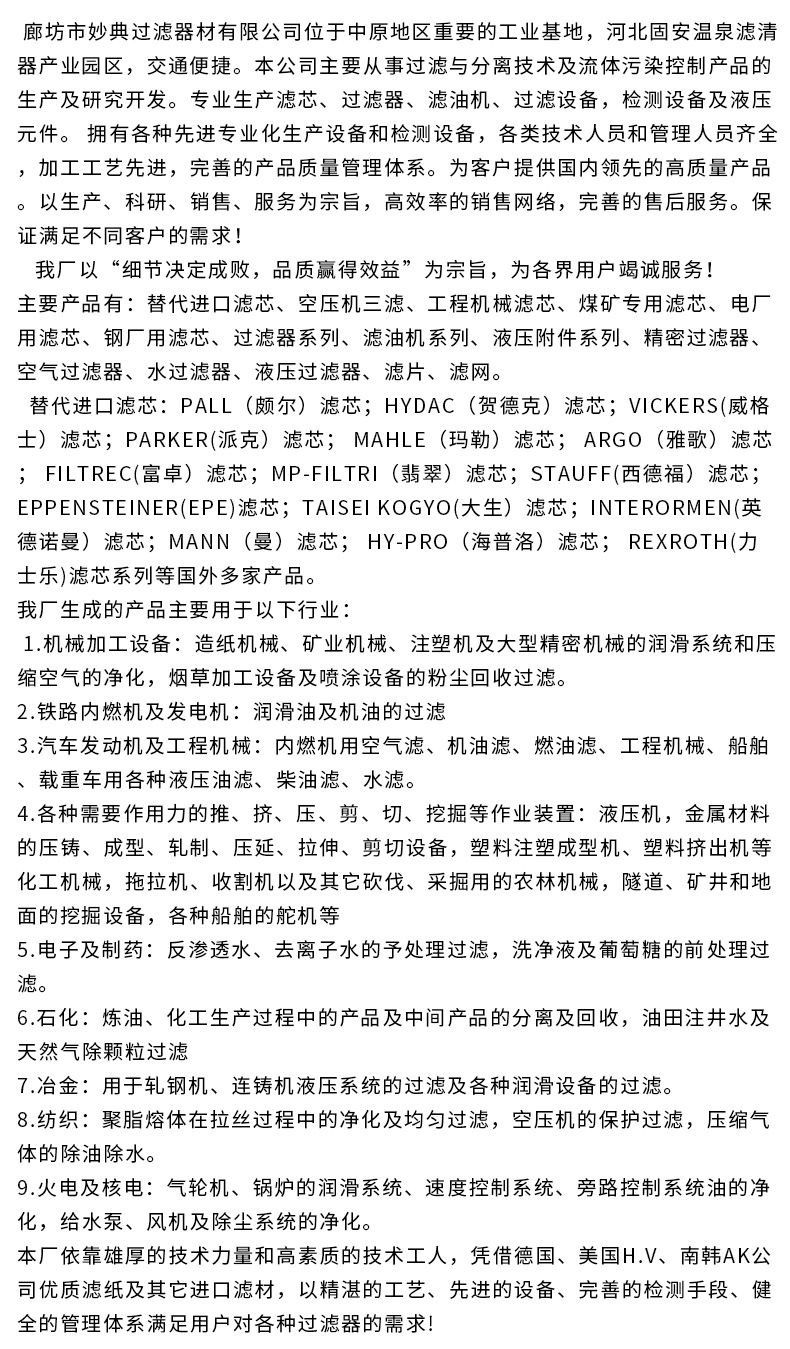 廊坊市妙典过滤器材有限公司位于中原地区重要的工业基地，河北固安温泉滤清器产业园区，交通便捷。本公司主要从事过滤与分离技术及流体污染控制产品的生产及研究开发。专业生产滤芯、过滤器、滤油机、过滤设备，检测设备及液压元件。 拥有各种先进专业化生产设备和检测设备，各类技术人员和管理人员齐全，加工工艺先进，完善的产品质量管理体系。为客户提供国内领先的高质量产品。以生产、科研、销售、服务为宗旨，高效率的销售网络，完善的售后服务。保证满足不同客户的需求！

我厂以“细节决定成败，品质赢得效益”为宗旨，为各界用户竭诚服务！

主要产品有：替代进口滤芯、空压机三滤、工程机械滤芯、煤矿专用滤芯、电厂用滤芯、钢厂用滤芯、过滤器系列、滤油机系列、液压附件系列、精密过滤器、空气过滤器、水过滤器、液压过滤器、滤片、滤网。

替代进口滤芯：PALL（颇尔）滤芯；HYDAC（贺德克）滤芯；VICKERS(威格士）滤芯；PARKER(派克）滤芯； MAHLE（玛勒）滤芯； ARGO（雅歌）滤芯； FILTREC(富卓）滤芯；MP-FILTRI（翡翠）滤芯；STAUFF(西德福）滤芯；EPPENSTEINER(EPE)滤芯；TAISEI KOGYO(大生）滤芯；INTERORMEN(英德诺曼）滤芯；MANN（曼）滤芯； HY-PRO（海普洛）滤芯； REXROTH(力士乐)滤芯系列等国外多家产品。

我厂生成的产品主要用于以下行业：

1.机械加工设备：造纸机械、矿业机械、注塑机及大型精密机械的润滑系统和压缩空气的净化，烟草加工设备及喷涂设备的粉尘回收过滤。

2.铁路内燃机及发电机：润滑油及机油的过滤

3.汽车发动机及工程机械：内燃机用空气滤、机油滤、燃油滤、工程机械、船舶、载重车用各种液压油滤、柴油滤、水滤。

4.各种需要作用力的推、挤、压、剪、切、挖掘等作业装置：液压机，金属材料的压铸、成型、轧制、压延、拉伸、剪切设备，塑料注塑成型机、塑料挤出机等化工机械，拖拉机、收割机以及其它砍伐、采掘用的农林机械，隧道、矿井和地面的挖掘设备，各种船舶的舵机等

5.电子及制药：反渗透水、去离子水的予处理过滤，洗净液及葡萄糖的前处理过滤。

6.石化：炼油、化工生产过程中的产品及中间产品的分离及回收，油田注井水及天然气除颗粒过滤

7.冶金：用于轧钢机、连铸机液压系统的过滤及各种润滑设备的过滤。

8.纺织：聚脂熔体在拉丝过程中的净化及均匀过滤，空压机的保护过滤，压缩气体的除油除水。

9.火电及核电：气轮机、锅炉的润滑系统、速度控制系统、旁路控制系统油的净化，给水泵、风机及除尘系统的净化。

本厂依靠雄厚的技术力量和高素质的技术工人，凭借德国、美国H.V、南韩AK公司优质滤纸及其它进口滤材，以精湛的工艺、先进的设备、完善的检测手段、健全的管理体系满足用户对各种过滤器的需求!